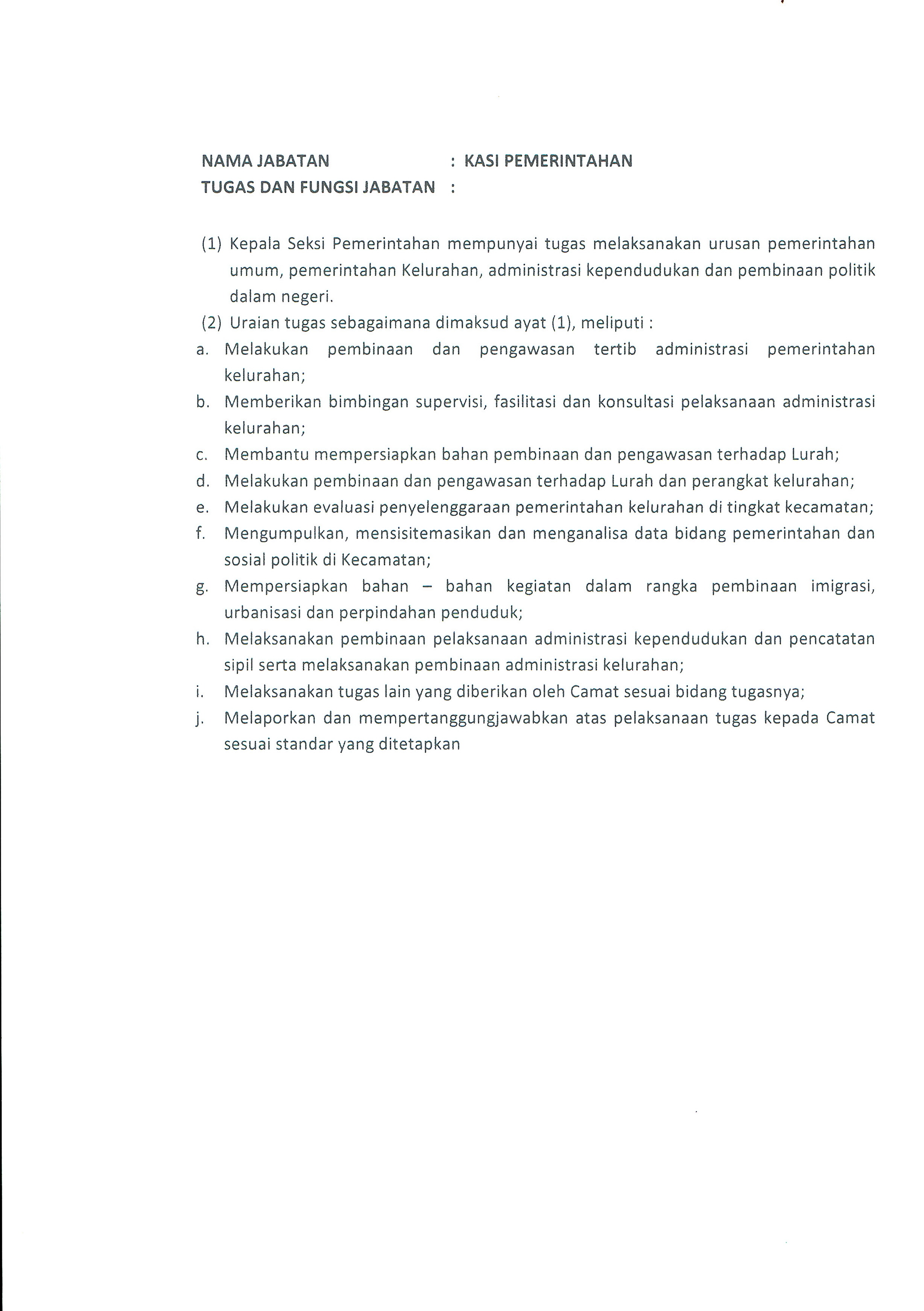 NAMA JABATAN : KASI PEMERINTAHAN
TUGAS DAN FUNGSI JABATAN :

(1) Kepala Seksi Pemerintahan mempunyai tugas melaksanakan urusan pemerintahan umum, pemerintahan Kelurahan, administrasi kependudukan dan pembinaan politik dalam negeri.
(2) Uraian tugas sebagaimana dimaksud ayat (1), meliputi :
a. Melakukan pembinaan dan pengawasan tertib administrasi pemerintahan kelurahan;
b. Memberikan bimbingan supervisi, fasilitasi dan konsultasi pelaksanaan administrasi kelurahan;
c. Membantu mempersiapkan bahan pembinaan dan pengawasan terhadap Lurah;
d. Melakukan pembinaan dan pengawasan terhadap Lurah dan perangkat kelurahan;
e. Melakukan evaluasi penyelenggaraan pemerintahan kelurahan di tingkat kecamatan;
f. Mengumpulkan, mensisitemasikan dan menganalisa data bidang pemerintahan dan sosial politik di Kecamatan;
g. Mempersiapkan bahan – bahan kegiatan dalam rangka pembinaan imigrasi, urbanisasi dan perpindahan penduduk;
h. Melaksanakan pembinaan pelaksanaan administrasi kependudukan dan pencatatan sipil serta melaksanakan pembinaan administrasi kelurahan;
i. Melaksanakan tugas lain yang diberikan oleh Camat sesuai bidang tugasnya;
j. Melaporkan dan mempertanggungjawabkan atas pelaksanaan tugas kepada Camat sesuai standar yang ditetapkan